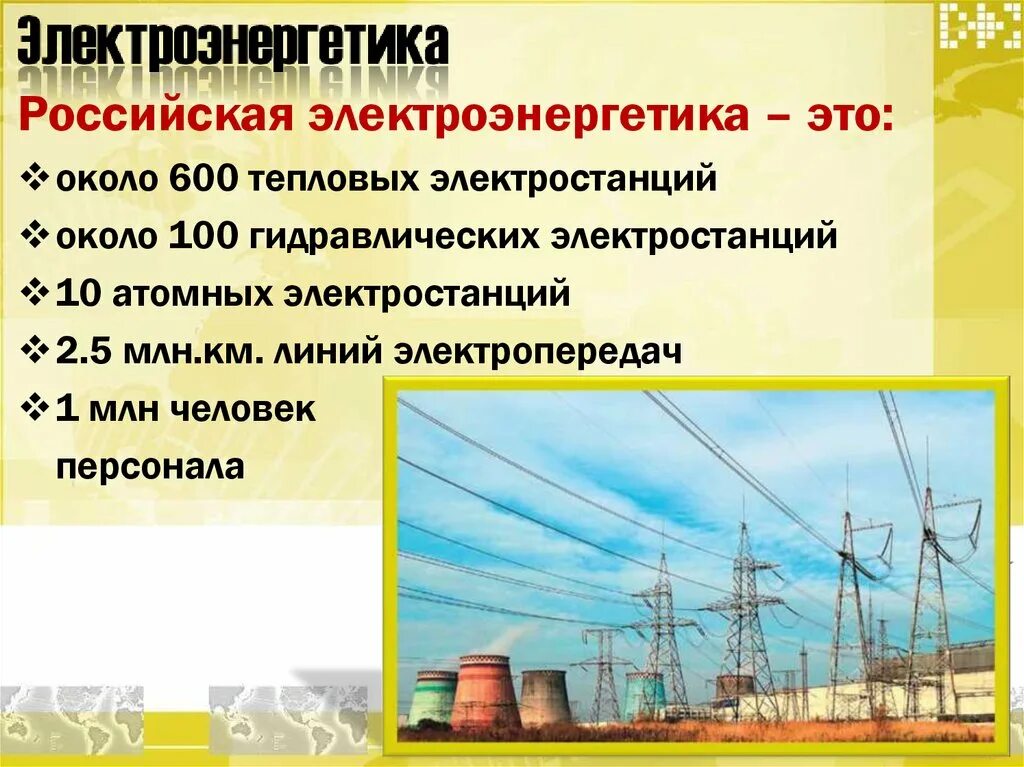 Электроэнергетика

Российская электроэнергетика – это:

❖ около 600 тепловых электростанций

❖ около 100 гидравлических электростанций

❖ 10 атомных электростанций

❖ 2.5 млн.км. линий электропередач

❖ 1 млн человек персонала